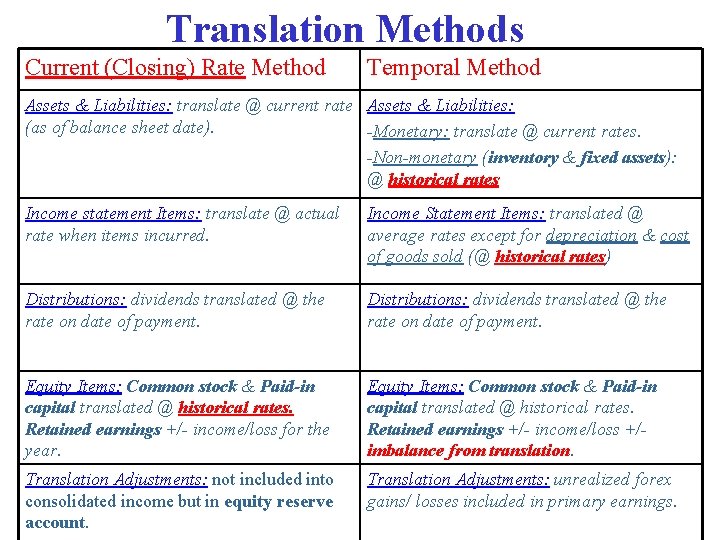 Translation Methods

| Current (Closing) Rate Method | Temporal Method |
|---|---|
| Assets & Liabilities: translate @ current rate (as of balance sheet date). | Assets & Liabilities: -Monetary: translate @ current rates. -Non-monetary (inventory & fixed assets): @ historical rates |
| Income statement Items: translate @ actual rate when items incurred. | Income Statement Items: translated @ average rates except for depreciation & cost of goods sold (@ historical rates) |
| Distributions: dividends translated @ the rate on date of payment. | Distributions: dividends translated @ the rate on date of payment. |
| Equity Items: Common stock & Paid-in capital translated @ historical rates. Retained earnings +/- income/loss for the year. | Equity Items: Common stock & Paid-in capital translated @ historical rates. Retained earnings +/- income/loss +/- imbalance from translation. |
| Translation Adjustments: not included into consolidated income but in equity reserve account. | Translation Adjustments: unrealized forex gains/ losses included in primary earnings. |